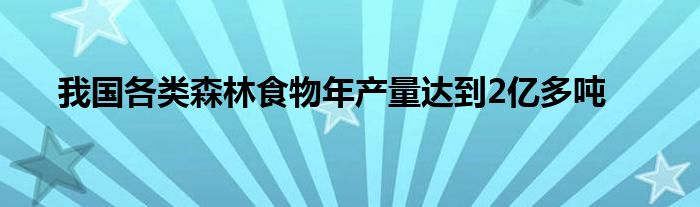 我国各类森林食物年产量达到2亿多吨